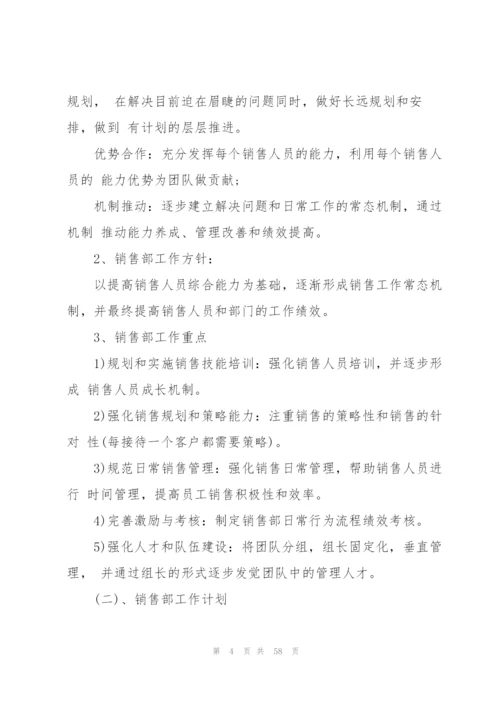 规划， 在解决目前迫在眉睫的问题同时，做好长远规划和安排，做到 有计划的层层推进。

优势合作：充分发挥每个销售人员的能力，利用每个销售人员的 能力优势为团队做贡献；

机制推动：逐步建立解决问题和日常工作的常态机制，通过机制 推动能力养成、管理改善和绩效提高。

2、销售部工作方针：

以提高销售人员综合能力为基础，逐渐形成销售工作常态机制，并最终提高销售人员和部门的工作绩效。

3、销售部工作重点

1)规划和实施销售技能培训：强化销售人员培训，并逐步形成 销售人员成长机制。

2)强化销售规划和策略能力：注重销售的策略性和销售的针对 性(每接待一个客户都需要策略)。

3)规范日常销售管理：强化销售日常管理，帮助销售人员进行 时间管理，提高员工销售积极性和效率。

4)完善激励与考核：制定销售部日常行为流程绩效考核。

5)强化人才和队伍建设：将团队分组，组长固定化，垂直管理， 并通过组长的形式逐步发觉团队中的管理人才。

(二)、销售部工作计划

第 4 页 共 58 页